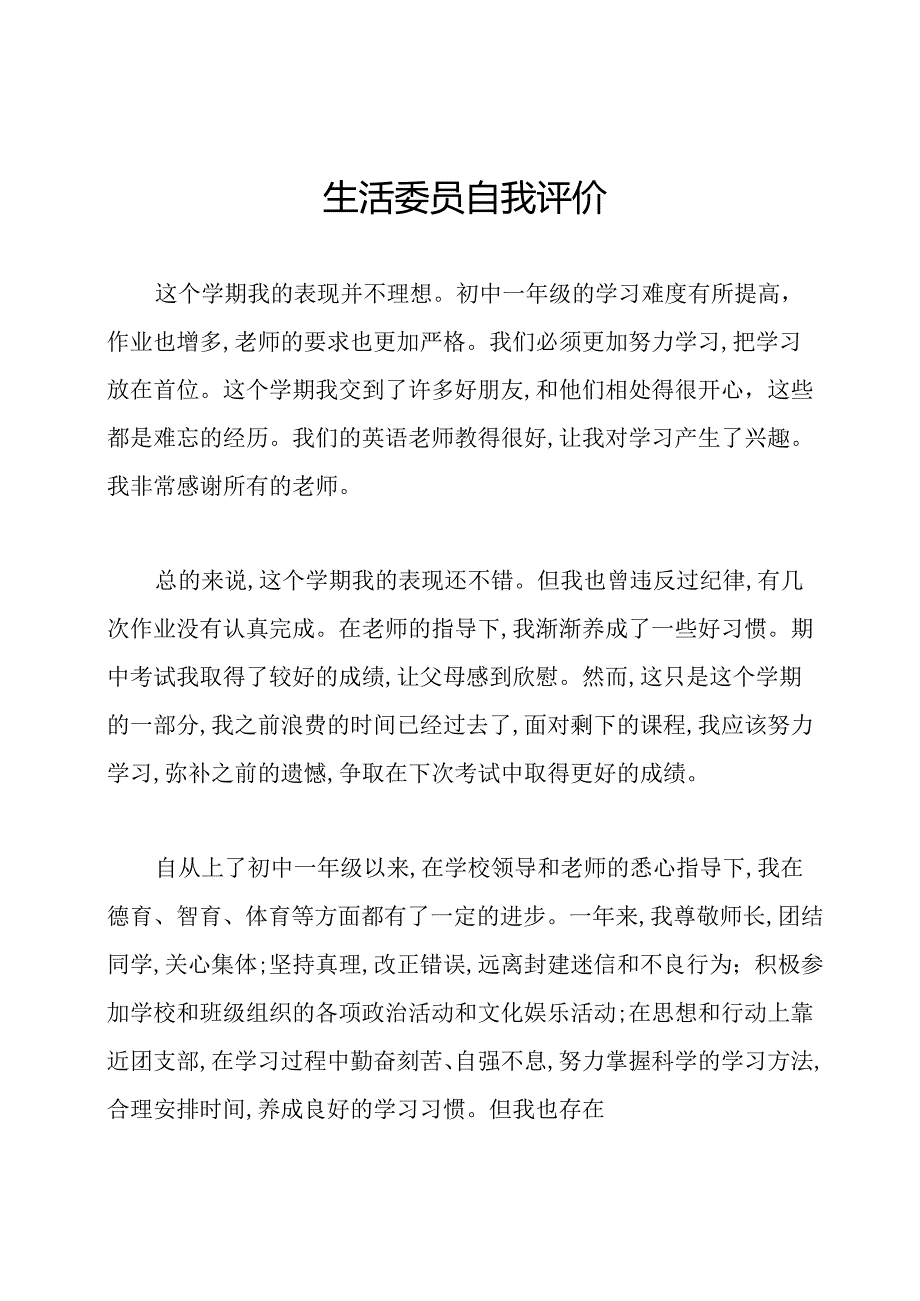 生活委员自我评价

这个学期我的表现并不理想。初中一年级的学习难度有所提高，作业也增多，老师的要求也更加严格。我们必须更加努力学习，把学习放在首位。这个学期我交到了许多好朋友，和他们相处得很开心，这些都是难忘的经历。我们的英语老师教得很好，让我对学习产生了兴趣。我非常感谢所有的老师。

总的来说，这个学期我的表现还不错。但我也曾违反过纪律，有几次作业没有认真完成。在老师的指导下，我渐渐养成了一些好习惯。期中考试我取得了较好的成绩，让父母感到欣慰。然而，这只是这个学期的一部分，我之前浪费的时间已经过去了，面对剩下的课程，我应该努力学习，弥补之前的遗憾，争取在下次考试中取得更好的成绩。

自从上了初中一年级以来，在学校领导和老师的悉心指导下，我在德育、智育、体育等方面都有了一定的进步。一年来，我尊敬师长，团结同学，关心集体；坚持真理，改正错误，远离封建迷信和不良行为；积极参加学校和班级组织的各项政治活动和文化娱乐活动；在思想和行动上靠近团支部，在学习过程中勤奋刻苦、自强不息，努力掌握科学的学习方法，合理安排时间，养成良好的学习习惯。但我也存在